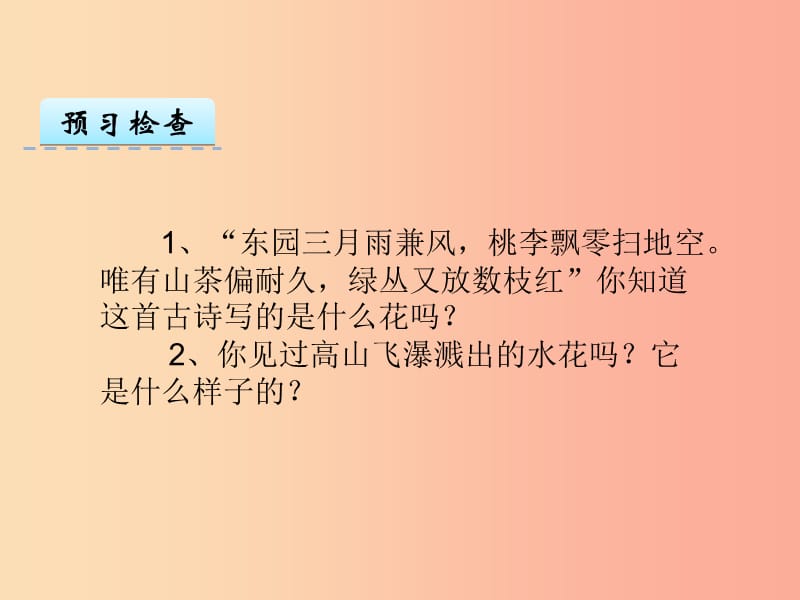 预习检查

1、“东园三月雨兼风，桃李飘零扫地空。唯有山茶偏耐久，绿丛又放数枝红”你知道这首古诗写的是什么花吗？

2、你见过高山飞瀑溅出的水花吗？它是什么样子的？